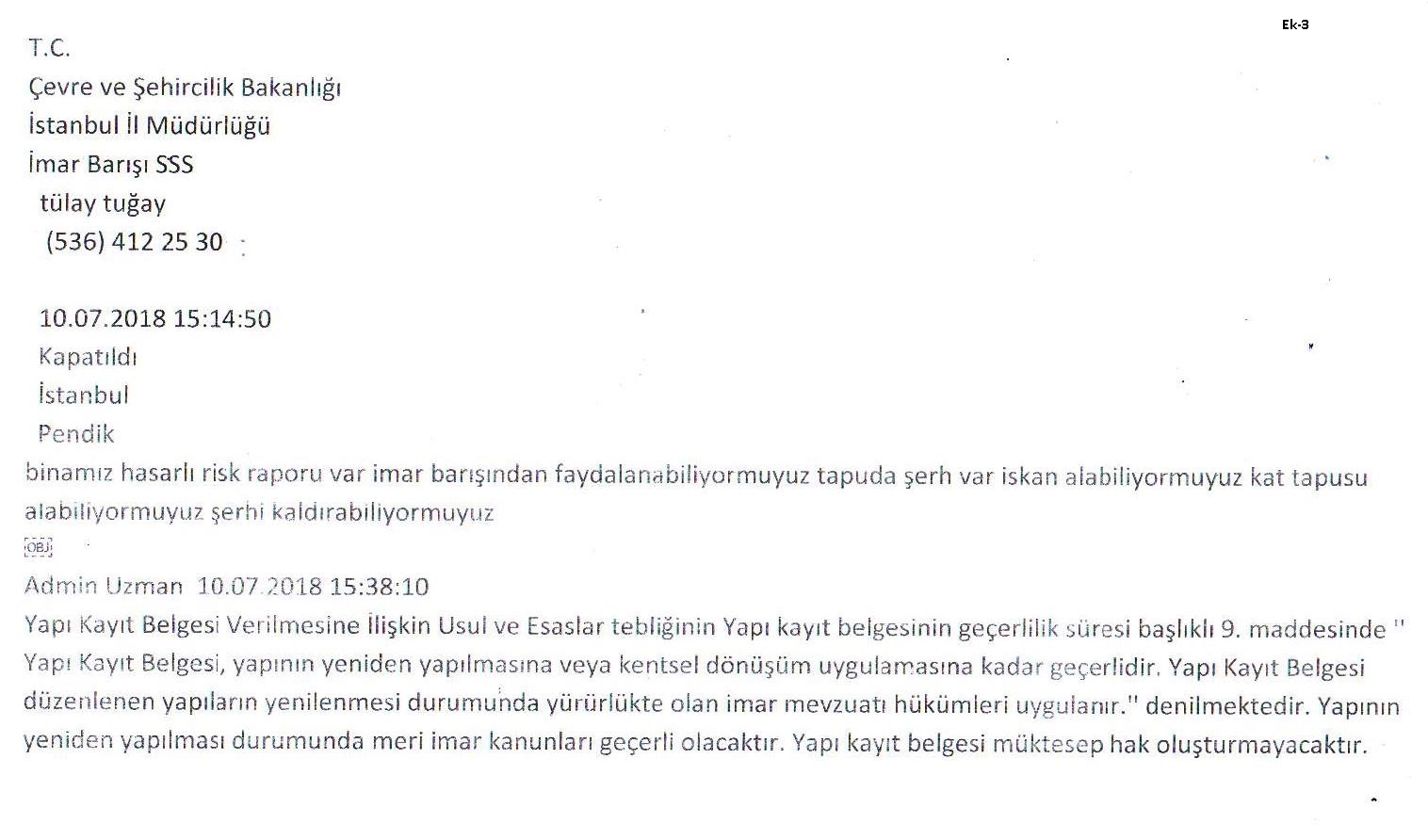 Ek-3

T.C.
Çevre ve Şehircilik Bakanlığı
İstanbul İl Müdürlüğü
İmar Barışı SSS
tülay tuğay
(536) 412 25 30

10.07.2018 15:14:50
Kapatıldı
İstanbul
Pendik
binamız hasarlı risk raporu var imar barışından faydalanabiliyormuyuz tapuda şerh var iskan alabiliyormuyuz kat tapusu alabiliyormuyuz şerhi kaldırabiliyormuyuz
OBJ
Admin Uzman 10.07.2018 15:38:10
Yapı Kayıt Belgesi Verilmesine İlişkin Usul ve Esaslar tebliğinin Yapı kayıt belgesinin geçerlilik süresi başlıklı 9. maddesinde " Yapı Kayıt Belgesi, yapının yeniden yapılmasına veya kentsel dönüşüm uygulamasına kadar geçerlidir. Yapı Kayıt Belgesi düzenlenen yapıların yenilenmesi durumunda yürürlükte olan imar mevzuatı hükümleri uygulanır." denilmektedir. Yapının yeniden yapılması durumunda meri imar kanunları geçerli olacaktır. Yapı kayıt belgesi müktesep hak oluşturmayacaktır.